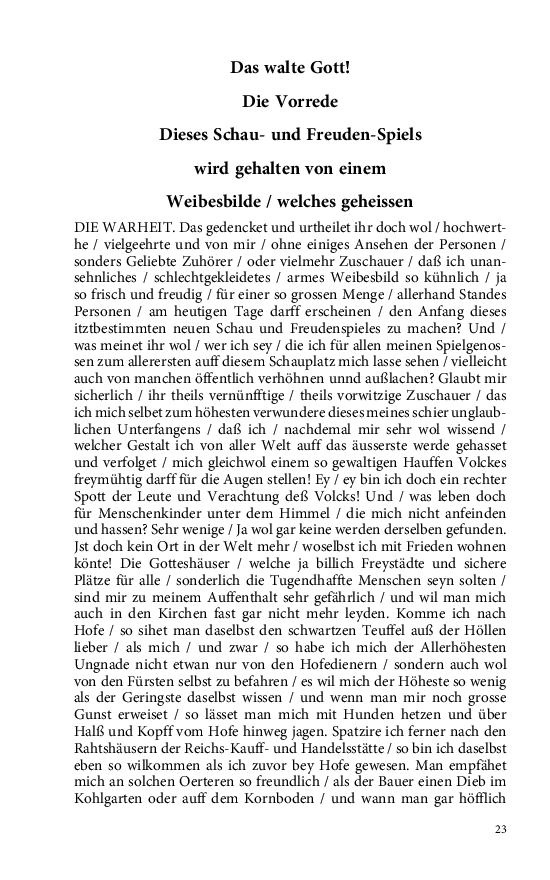 Das walte Gott!

Die Vorrede

Dieses Schau- und Freuden-Spiels

wird gehalten von einem

Weibesbilde / welches geheissen

DIE WARHEIT. Das gedencket und urtheilet ihr doch wol / hochwerthe / vielgeehrte und von mir / ohne einiges Ansehen der Personen / sonders Geliebte Zuhörer / oder vielmehr Zuschauer / daß ich unansehnliches / schlechtgekleidetes / armes Weibesbild so kühnlich / ja so frisch und freudig / für einer so grossen Menge / allerhand Standes Personen / am heutigen Tage darff erscheinen / den Anfang dieses itztbestimmten neuen Schau und Freudenspieles zu machen? Und / was meinet ihr wol / wer ich sey / die ich für allen meinen Spielgenossen zum allerersten auff diesem Schauplatz mich lasse sehen / vielleicht auch von manchen öffentlich verhöhnen unnd außlachen? Glaubt mir sicherlich / ihr theils vernünfftige / theils vorwitzige Zuschauer / das ich mich selbet zum höhesten verwundere dieses meines schier unglaublichen Unterfangens / daß ich / nachdemal mir sehr wol wissend / welcher Gestalt ich von aller Welt auff das äusserste werde gehasset und verfolget / mich gleichwol einem so gewaltigen Hauffen Volckes freymühtig darff für die Augen stellen! Ey / ey bin ich doch ein rechter Spott der Leute und Verachtung deß Volcks! Und / was leben doch für Menschenkinder unter dem Himmel / die mich nicht anfeinden und hassen? Sehr wenige / Ja wol gar keine werden derselben gefunden. Jst doch kein Ort in der Welt mehr / woselbst ich mit Frieden wohnen könte! Die Gotteshäuser / welche ja billich Freystädte und sichere Plätze für alle / sonderlich die Tugendhaffte Menschen seyn solten / sind mir zu meinem Auffenthalt sehr gefährlich / und wil man mich auch in den Kirchen fast gar nicht mehr leyden. Komme ich nach Hofe / so sihet man daselbst den schwartzen Teuffel auß der Höllen lieber / als mich / und zwar / so habe ich mich der Allerhöhesten Ungnade nicht etwan nur von den Hofedienern / sondern auch wol von den Fürsten selbst zu befahren / es wil mich der Höheste so wenig als der Geringste daselbst wissen / und wenn man mir noch grosse Gunst erweiset / so lässet man mich mit Hunden hetzen und über Halß und Kopff vom Hofe hinweg jagen. Spatzire ich ferner nach den Rahtshäusern der Reichs-Kauff- und Handelsstätte / so bin ich daselbst eben so wilkommen als ich zuvor bey Hofe gewesen. Man empfähet mich an solchen Oerteren so freundlich / als der Bauer einen Dieb im Kohlgarten oder auff dem Kornboden / und wann man gar höfflich

23